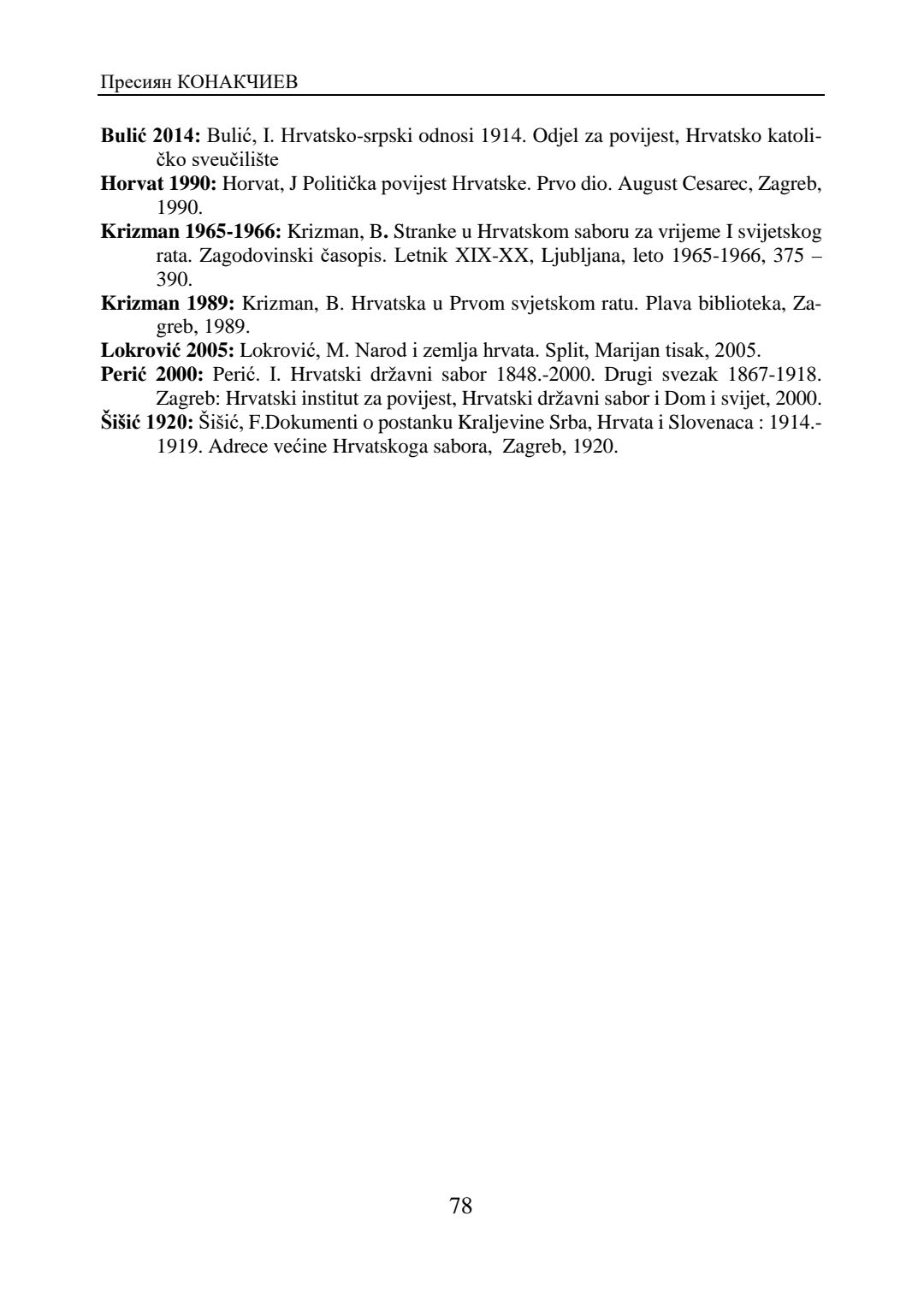 Пресиян КОНАКЧИЕВ

Bulić 2014: Bulić, I. Hrvatsko-srpski odnosi 1914. Odjel za povijest, Hrvatsko katoličko sveučilište

Horvat 1990: Horvat, J Politička povijest Hrvatske. Prvo dio. August Cesarec, Zagreb, 1990.

Krizman 1965-1966: Krizman, B. Stranke u Hrvatskom saboru za vrijeme I svijetskog rata. Zagodovinski časopis. Letnik XIX-XX, Ljubljana, leto 1965-1966, 375 – 390.

Krizman 1989: Krizman, B. Hrvatska u Prvom svjetskom ratu. Plava biblioteka, Zagreb, 1989.

Lokrović 2005: Lokrović, M. Narod i zemlja hrvata. Split, Marijan tisak, 2005.

Perić 2000: Perić. I. Hrvatski državni sabor 1848.-2000. Drugi svezak 1867-1918. Zagreb: Hrvatski institut za povijest, Hrvatski državni sabor i Dom i svijet, 2000.

Šišić 1920: Šišić, F.Dokumenti o postanku Kraljevine Srba, Hrvata i Slovenaca : 1914.-1919. Adrece većine Hrvatskoga sabora, Zagreb, 1920.

78